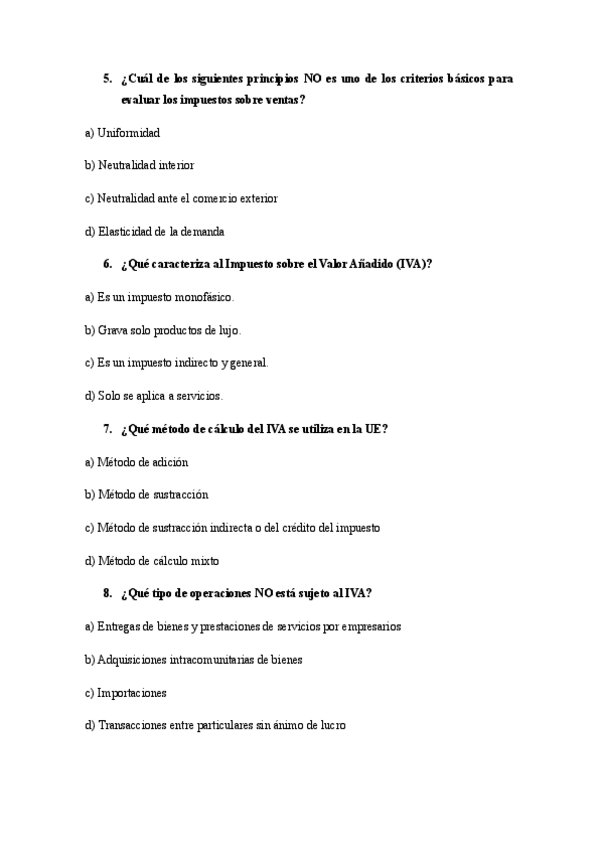 5. ¿Cuál de los siguientes principios NO es uno de los criterios básicos para evaluar los impuestos sobre ventas?

a) Uniformidad

b) Neutralidad interior

c) Neutralidad ante el comercio exterior

d) Elasticidad de la demanda

6. ¿Qué caracteriza al Impuesto sobre el Valor Añadido (IVA)?

a) Es un impuesto monofásico.

b) Grava solo productos de lujo.

c) Es un impuesto indirecto y general.

d) Solo se aplica a servicios.

7. ¿Qué método de cálculo del IVA se utiliza en la UE?

a) Método de adición

b) Método de sustracción

c) Método de sustracción indirecta o del crédito del impuesto

d) Método de cálculo mixto

8. ¿Qué tipo de operaciones NO está sujeto al IVA?

a) Entregas de bienes y prestaciones de servicios por empresarios

b) Adquisiciones intracomunitarias de bienes

c) Importaciones

d) Transacciones entre particulares sin ánimo de lucro